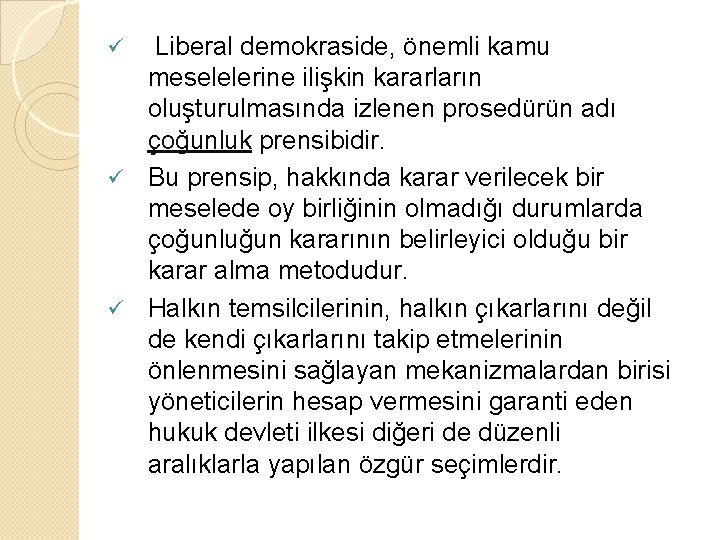 ✓ Liberal demokraside, önemli kamu meselelerine ilişkin kararların oluşturulmasında izlenen prosedürün adı çoğunluk prensibidir.

✓ Bu prensip, hakkında karar verilecek bir meselede oy birliğinin olmadığı durumlarda çoğunluğun kararının belirleyici olduğu bir karar alma metodudur.

✓ Halkın temsilcilerinin, halkın çıkarlarını değil de kendi çıkarlarını takip etmelerinin önlenmesini sağlayan mekanizmalardan birisi yöneticilerin hesap vermesini garanti eden hukuk devleti ilkesi diğeri de düzenli aralıklarla yapılan özgür seçimlerdir.